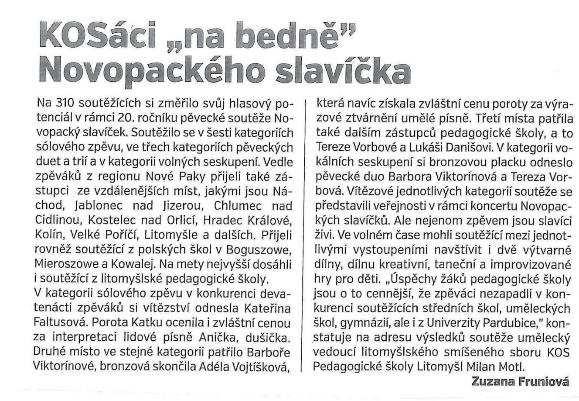 KOSáci „na bedně" Novopackého slavíčka

Na 310 soutěžících si změřilo svůj hlasový potenciál v rámci 20. ročníku pěvecké soutěže Novopacký slavíček. Soutěžilo se v šesti kategoriích sólového zpěvu, ve třech kategoriích pěveckých duet a trií a v kategorii volných seskupení. Vedle zpěváků z regionu Nové Paky přijeli také zástupci ze vzdálenějších míst, jakými jsou Náchod, Jablonec nad Jizerou, Chlumec nad Cidlinou, Kostelec nad Orlicí, Hradec Králové, Kolín, Velké Poříčí, Litomyšle a dalších. Přijeli rovněž soutěžící z polských škol v Boguszowe, Mieroszowe a Kowalej. Na mety nejvyšší dosáhli i soutěžící z litomyšlské pedagogické školy.
V kategorii sólového zpěvu v konkurenci devatenácti zpěváků si vítězství odnesla Kateřina Faltusová. Porota Katku ocenila i zvláštní cenou za interpretaci lidové písně Anička, dušička. Druhé místo ve stejné kategorii patřilo Barboře Viktorínové, bronzová skončila Adéla Vojtíšková, která navíc získala zvláštní cenu poroty za výrazové ztvárnění umělé písně. Třetí místa patřila také dalším zástupců pedagogické školy, a to Tereze Vorbové a Lukáši Danišovi. V kategorii vokálních seskupení si bronzovou placku odneslo pěvecké duo Barbora Viktorínová a Tereza Vorbová. Vítězové jednotlivých kategorií soutěže se představili veřejnosti v rámci koncertu Novopackých slavíčků. Ale nejenom zpěvem jsou slavíci živi. Ve volném čase mohli soutěžící mezi jednotlivými vystoupeními navštívit i dvě výtvarné dílny, dílnu kreativní, taneční a improvizované hry pro děti. „Úspěchy žáků pedagogické školy jsou o to cennější, že zpěváci nezapadli v konkurenci soutěžících středních škol, uměleckých škol, gymnázií, ale i z Univerzity Pardubice," konstatuje na adresu výsledků soutěže umělecký vedoucí litomyšlského smíšeného sboru KOS Pedagogické školy Litomyšl Milan Motl.

Zuzana Fruniová